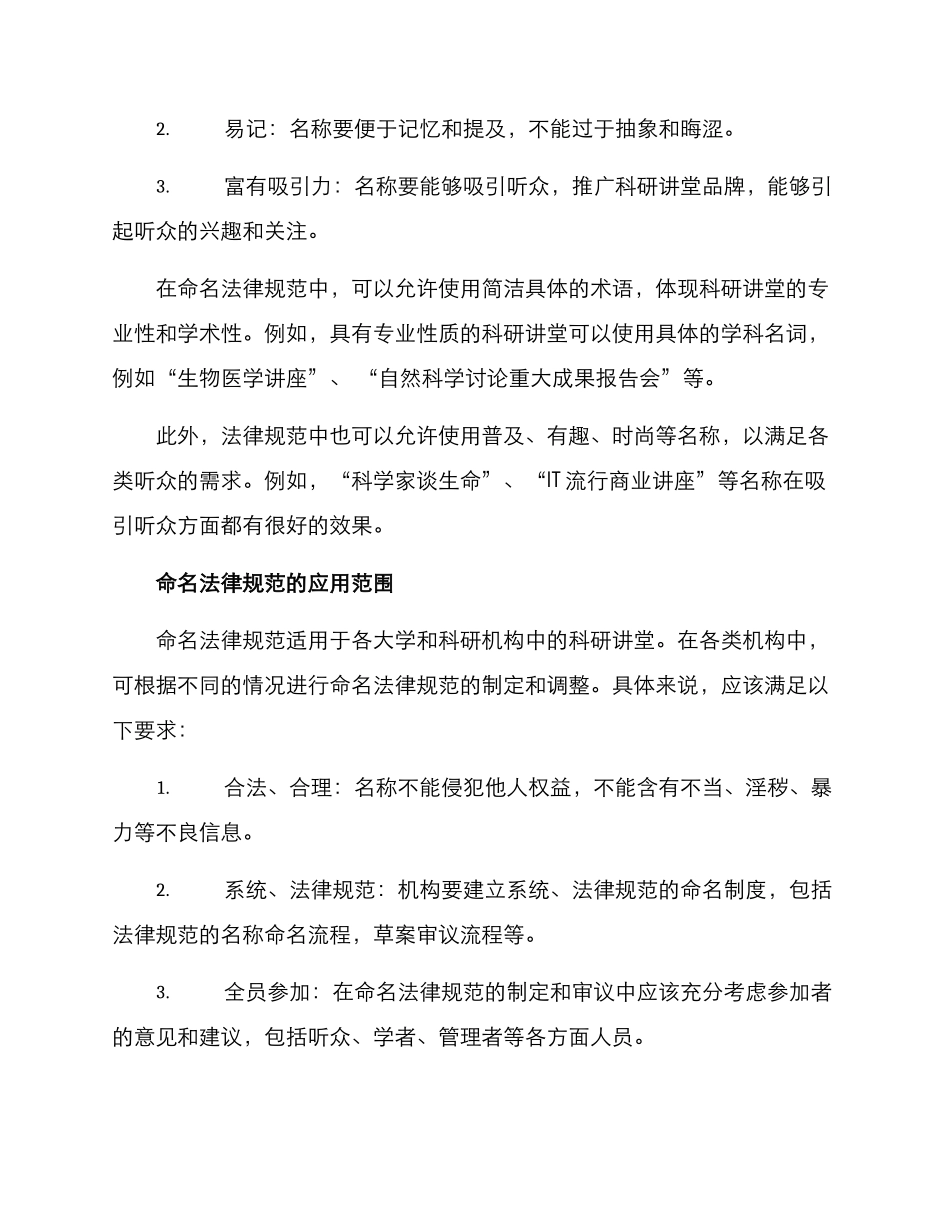 2. 易记：名称要便于记忆和提及，不能过于抽象和晦涩。

3. 富有吸引力：名称要能够吸引听众，推广科研讲堂品牌，能够引起听众的兴趣和关注。

在命名法律规范中，可以允许使用简洁具体的术语，体现科研讲堂的专业性和学术性。例如，具有专业性质的科研讲堂可以使用具体的学科名词，例如“生物医学讲座”、“自然科学讨论重大成果报告会”等。

此外，法律规范中也可以允许使用普及、有趣、时尚等名称，以满足各类听众的需求。例如，“科学家谈生命”、“IT 流行商业讲座”等名称在吸引听众方面都有很好的效果。

命名法律规范的应用范围

命名法律规范适用于各大学和科研机构中的科研讲堂。在各类机构中，可根据不同的情况进行命名法律规范的制定和调整。具体来说，应该满足以下要求：

1. 合法、合理：名称不能侵犯他人权益，不能含有不当、淫秽、暴力等不良信息。

2. 系统、法律规范：机构要建立系统、法律规范的命名制度，包括法律规范的名称命名流程，草案审议流程等。

3. 全员参加：在命名法律规范的制定和审议中应该充分考虑参加者的意见和建议，包括听众、学者、管理者等各方面人员。